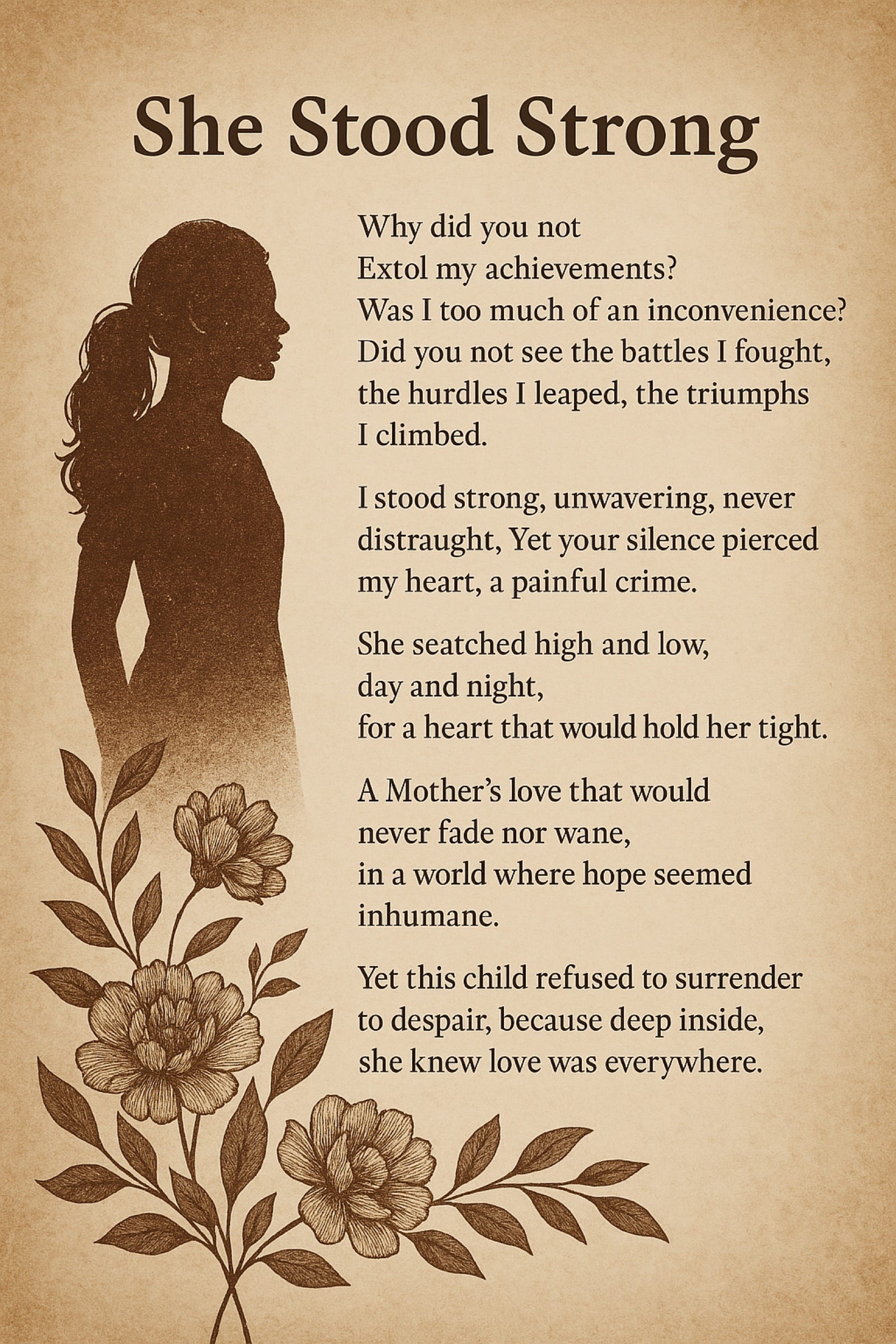 She Stood Strong

Why did you not
Extol my achievements?
Was I too much of an inconvenience?
Did you not see the battles I fought,
the hurdles I leaped, the triumphs
I climbed.

I stood strong, unwavering, never distraught, Yet your silence pierced my heart, a painful crime.

She seatched high and low,
day and night,
for a heart that would hold her tight.

A Mother's love that would
never fade nor wane,
in a world where hope seemed
inhumane.

Yet this child refused to surrender
to despair, because deep inside,
she knew love was everywhere.